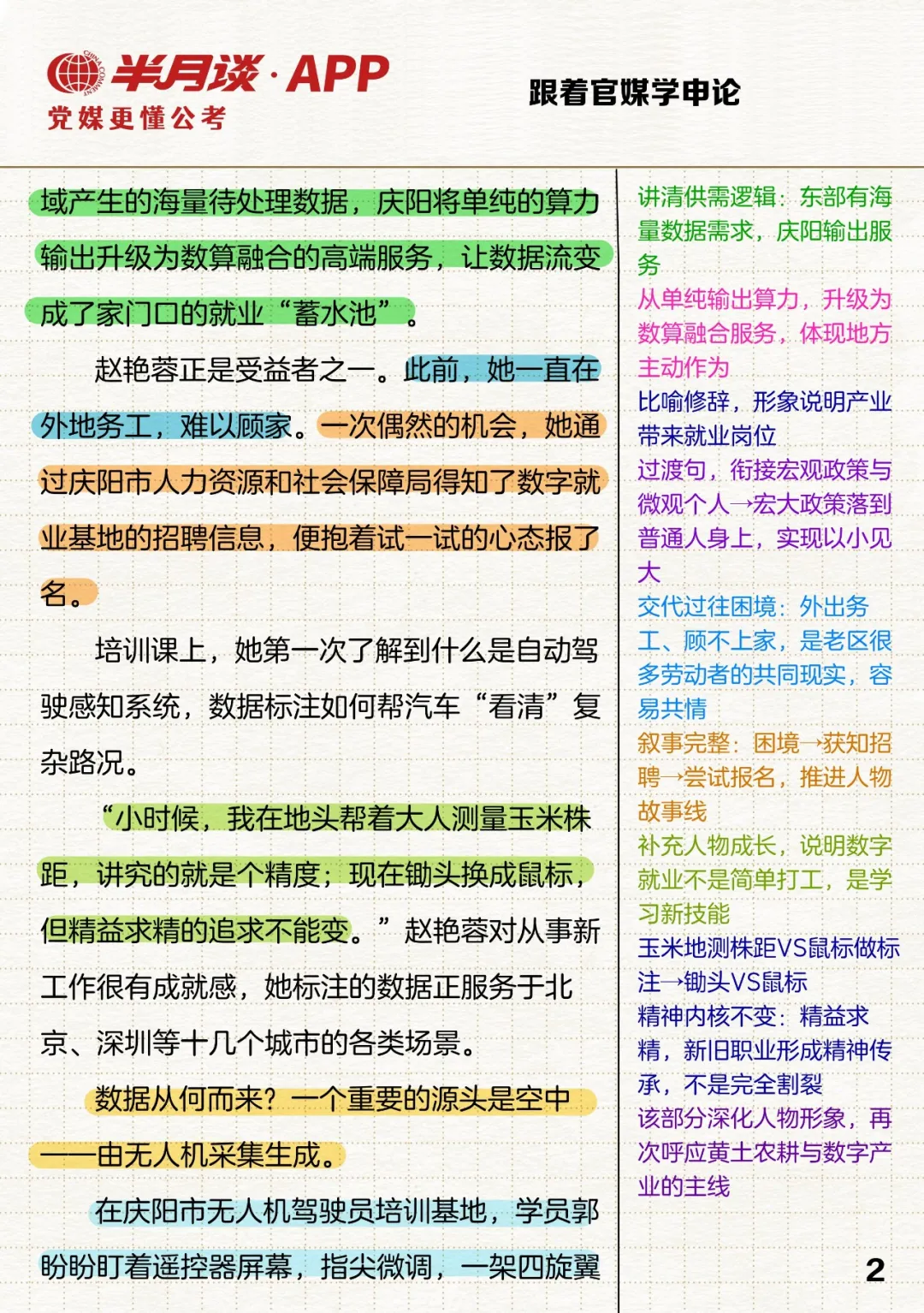 半月谈·APP
党媒更懂公考

跟着官媒学申论

域产生的海量待处理数据，庆阳将单纯的算力输出升级为数算融合的高端服务，让数据流变成了家门口的就业“蓄水池”。

赵艳蓉正是受益者之一。此前，她一直在外地务工，难以顾家。一次偶然的机会，她通过庆阳市人力资源和社会保障局得知了数字就业基地的招聘信息，便抱着试一试的心态报了名。

培训课上，她第一次了解到什么是自动驾驶感知系统，数据标注如何帮汽车“看清”复杂路况。

“小时候，我在地头帮着大人测量玉米株距，讲究的就是个精度；现在锄头换成鼠标，但精益求精的追求不能变。”赵艳蓉对从事新工作很有成就感，她标注的数据正服务于北京、深圳等十几个城市的各类场景。

数据从何而来？一个重要的源头是空中——由无人机采集生成。

在庆阳市无人机驾驶员培训基地，学员郭盼盼盯着遥控器屏幕，指尖微调，一架四旋翼

讲清供需逻辑：东部有海量数据需求，庆阳输出服务
从单纯输出算力，升级为数算融合服务，体现地方主动作为
比喻修辞，形象说明产业带来就业岗位
过渡句，衔接宏观政策与微观个人→宏大政策落到普通人身上，实现以小见大
交代过往困境：外出务工、顾不上家，是老区很多劳动者的共同现实，容易共情
叙事完整：困境→获知招聘→尝试报名，推进人物故事线
补充人物成长，说明数字就业不是简单打工，是学习新技能
玉米地测株距VS鼠标做标注→锄头VS鼠标
精神内核不变：精益求精，新旧职业形成精神传承，不是完全割裂
该部分深化人物形象，再次呼应黄土农耕与数字产业的主线

2